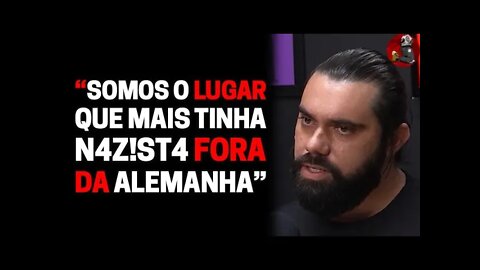 “SOMOS O LUGAR QUE MAIS TINHA N4Z!ST4 FORA DA ALEMANHA”